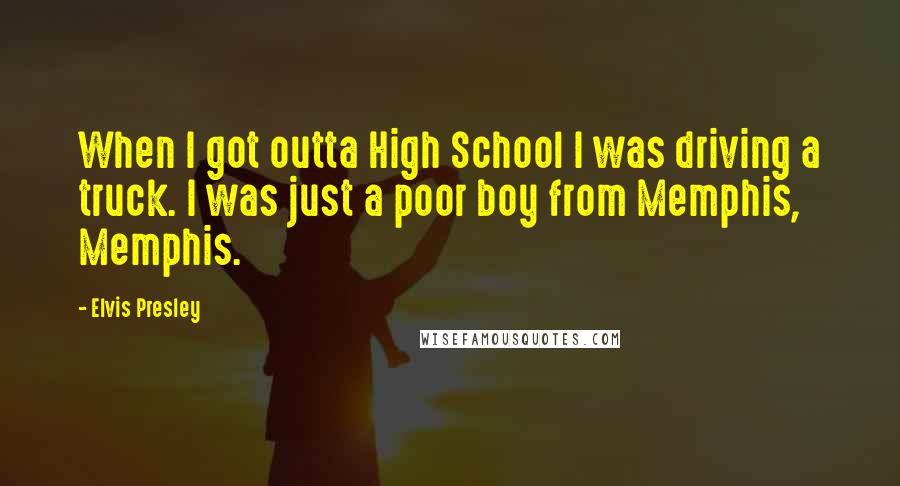 When I got outta High School I was driving a truck. I was just a poor boy from Memphis, Memphis.

- Elvis Presley

WISEFAMOUSQUOTES.COM